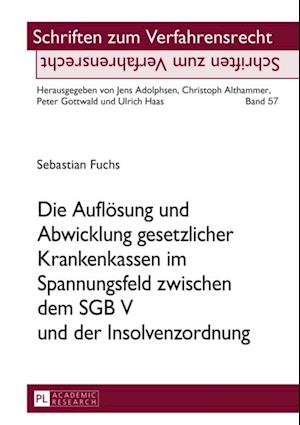 Schriften zum Verfahrensrecht
Schriften zum Verfahrensrecht

Herausgegeben von Jens Adolphsen, Christoph Althammer, Peter Gottwald und Ulrich Haas
Band 57

Sebastian Fuchs

Die Auflösung und Abwicklung gesetzlicher Krankenkassen im Spannungsfeld zwischen dem SGB V und der Insolvenzordnung

PL ACADEMIC RESEARCH